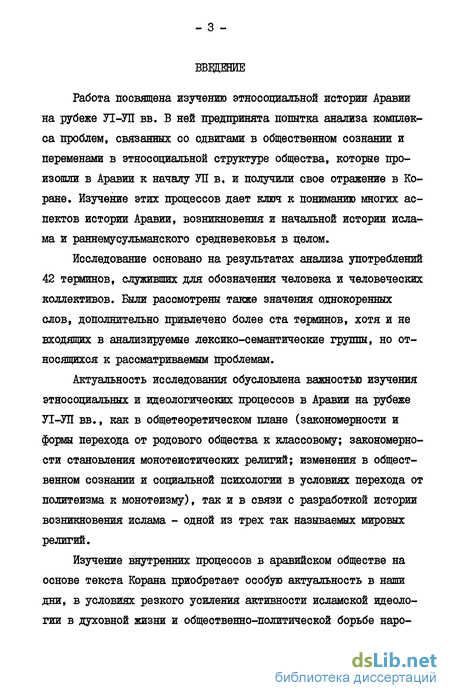 - 3 -

ВВЕДЕНИЕ

Работа посвящена изучению этносоциальной истории Аравии на рубеже УІ-УП вв. В ней предпринята попытка анализа комплекса проблем, связанных со сдвигами в общественном сознании и переменами в этносоциальной структуре общества, которые произошли в Аравии к началу УП в. и получили свое отражение в Коране. Изучение этих процессов дает ключ к пониманию многих аспектов истории Аравии, возникновения и начальной истории ислама и раннемусульманского средневековья в целом.

Исследование основано на результатах анализа употреблений 42 терминов, служивших для обозначения человека и человеческих коллективов. Были рассмотрены также значения однокоренных слов, дополнительно привлечено более ста терминов, хотя и не входящих в анализируемые лексико-семантические группы, но относящихся к рассматриваемым проблемам.

Актуальность исследования обусловлена важностью изучения этносоциальных и идеологических процессов в Аравии на рубеже УІ-УП вв., как в общетеоретическом плане (закономерности и формы перехода от родового общества к классовому; закономерности становления монотеистических религий; изменения в общественном сознании и социальной психологии в условиях перехода от политеизма к монотеизму), так и в связи с разработкой истории возникновения ислама - одной из трех так называемых мировых религий.

Изучение внутренних процессов в аравийском обществе на основе текста Корана приобретает особую актуальность в наши дни, в условиях резкого усиления активности исламской идеологии в духовной жизни и общественно-политической борьбе наро-

dsLib.net
библиотека диссертаций